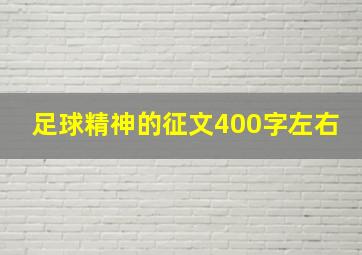 足球精神的征文400字左右